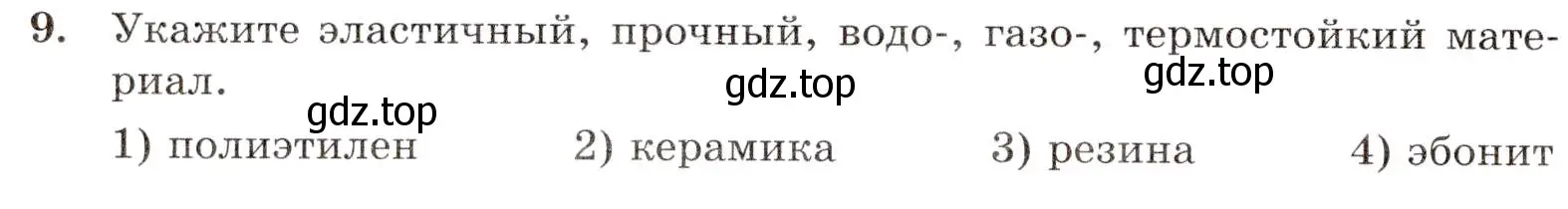 9. Укажите эластичный, прочный, водо-, газо-, термостойкий материал.

gdz.top gdz.top gdz.top

1) полиэтилен 2) керамика 3) резина 4) эбонит